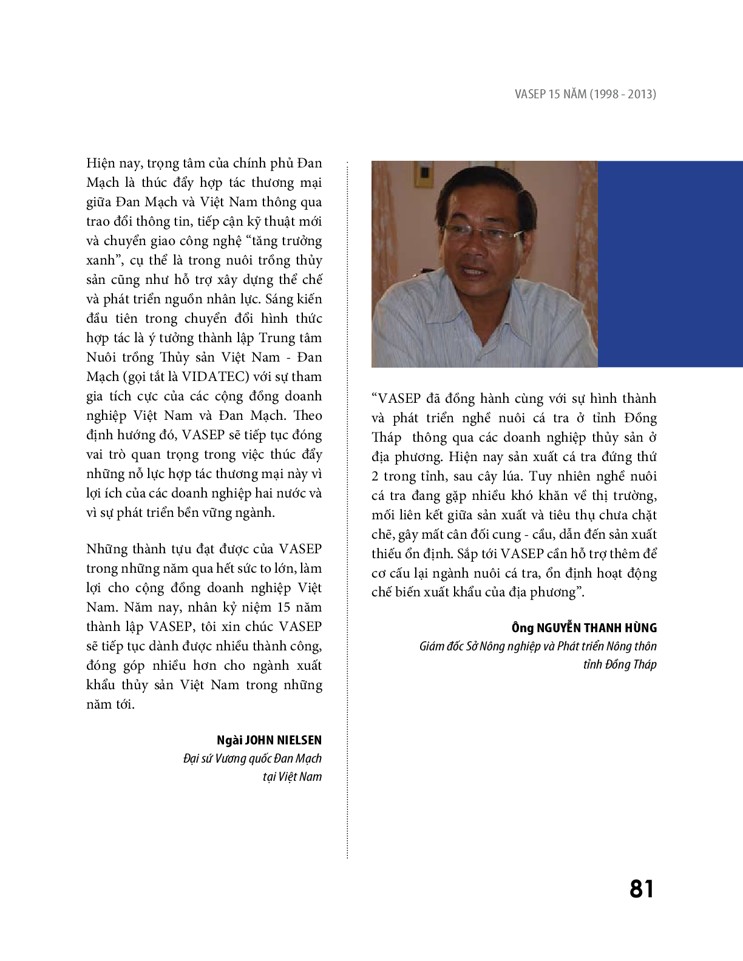 VASEP 15 NĂM (1998 - 2013)

Hiện nay, trọng tâm của chính phủ Đan Mạch là thúc đẩy hợp tác thương mại giữa Đan Mạch và Việt Nam thông qua trao đổi thông tin, tiếp cận kỹ thuật mới và chuyển giao công nghệ "tăng trưởng xanh", cụ thể là trong nuôi trồng thủy sản cũng như hỗ trợ xây dựng thể chế và phát triển nguồn nhân lực. Sáng kiến đầu tiên trong chuyển đổi hình thức hợp tác là ý tưởng thành lập Trung tâm Nuôi trồng Thủy sản Việt Nam - Đan Mạch (gọi tắt là VIDATEC) với sự tham gia tích cực của các cộng đồng doanh nghiệp Việt Nam và Đan Mạch. Theo định hướng đó, VASEP sẽ tiếp tục đóng vai trò quan trọng trong việc thúc đẩy những nỗ lực hợp tác thương mại này vì lợi ích của các doanh nghiệp hai nước và vì sự phát triển bền vững ngành.

Những thành tựu đạt được của VASEP trong những năm qua hết sức to lớn, làm lợi cho cộng đồng doanh nghiệp Việt Nam. Năm nay, nhân kỷ niệm 15 năm thành lập VASEP, tôi xin chúc VASEP sẽ tiếp tục dành được nhiều thành công, đóng góp nhiều hơn cho ngành xuất khẩu thủy sản Việt Nam trong những năm tới.

Ngài JOHN NIELSEN
Đại sứ Vương quốc Đan Mạch tại Việt Nam

"VASEP đã đồng hành cùng với sự hình thành và phát triển nghề nuôi cá tra ở tỉnh Đồng Tháp thông qua các doanh nghiệp thủy sản ở địa phương. Hiện nay sản xuất cá tra đứng thứ 2 trong tỉnh, sau cây lúa. Tuy nhiên nghề nuôi cá tra đang gặp nhiều khó khăn về thị trường, mối liên kết giữa sản xuất và tiêu thụ chưa chặt chẽ, gây mất cân đối cung - cầu, dẫn đến sản xuất thiếu ổn định. Sắp tới VASEP cần hỗ trợ thêm để cơ cấu lại ngành nuôi cá tra, ổn định hoạt động chế biến xuất khẩu của địa phương".

Ông NGUYỄN THANH HÙNG
Giám đốc Sở Nông nghiệp và Phát triển Nông thôn tỉnh Đồng Tháp

81